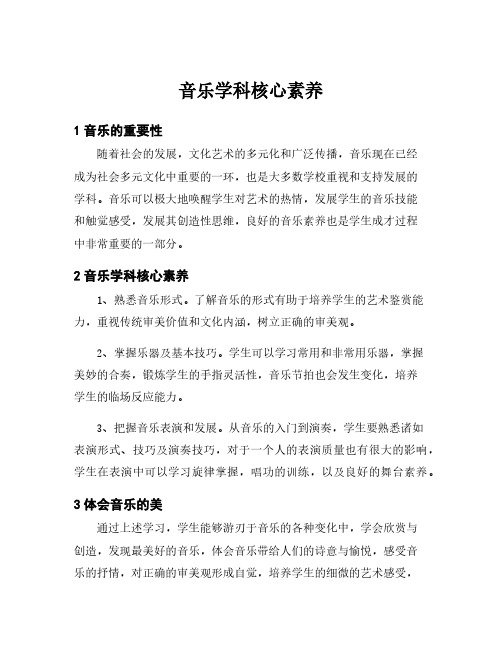 音乐学科核心素养

1 音乐的重要性

随着社会的发展，文化艺术的多元化和广泛传播，音乐现在已经成为社会多元文化中重要的一环，也是大多数学校重视和支持发展的学科。音乐可以极大地唤醒学生对艺术的热情，发展学生的音乐技能和触觉感受，发展其创造性思维，良好的音乐素养也是学生成才过程中非常重要的一部分。

2 音乐学科核心素养

1、熟悉音乐形式。了解音乐的形式有助于培养学生的艺术鉴赏能力，重视传统审美价值和文化内涵，树立正确的审美观。

2、掌握乐器及基本技巧。学生可以学习常用和非常用乐器，掌握美妙的合奏，锻炼学生的手指灵活性，音乐节拍也会发生变化，培养学生的临场反应能力。

3、把握音乐表演和发展。从音乐的入门到演奏，学生要熟悉诸如表演形式、技巧及演奏技巧，对于一个人的表演质量也有很大的影响，学生在表演中可以学习旋律掌握，唱功的训练，以及良好的舞台素养。

3 体会音乐的美

通过上述学习，学生能够游刃于音乐的各种变化中，学会欣赏与创造，发现最美好的音乐，体会音乐带给人们的诗意与愉悦，感受音乐的抒情，对正确的审美观形成自觉，培养学生的细微的艺术感受，